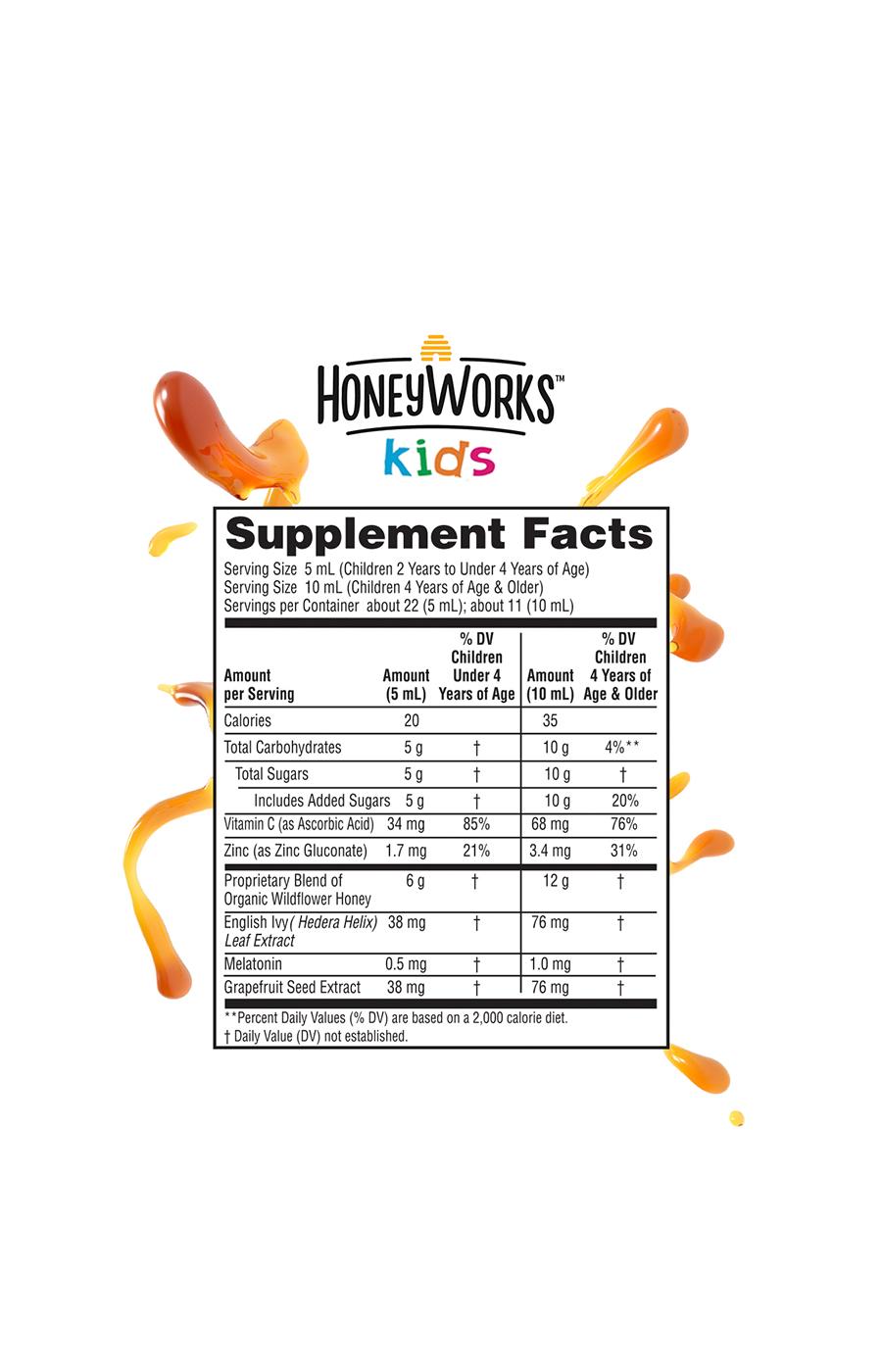 HONEYWORKS™
kids

Supplement Facts
Serving Size 5 mL (Children 2 Years to Under 4 Years of Age)
Serving Size 10 mL (Children 4 Years of Age & Older)
Servings per Container about 22 (5 mL); about 11 (10 mL)

| Amount per Serving | Amount (5 mL) | % DV Children Under 4 Years of Age | Amount (10 mL) | % DV Children 4 Years of Age & Older |
|---|---|---|---|---|
| Calories | 20 | | 35 | |
| Total Carbohydrates | 5 g | † | 10 g | 4%** |
| Total Sugars | 5 g | † | 10 g | † |
| Includes Added Sugars | 5 g | † | 10 g | 20% |
| Vitamin C (as Ascorbic Acid) | 34 mg | 85% | 68 mg | 76% |
| Zinc (as Zinc Gluconate) | 1.7 mg | 21% | 3.4 mg | 31% |
| Proprietary Blend of Organic Wildflower Honey | 6 g | † | 12 g | † |
| English Ivy( Hedera Helix) Leaf Extract | 38 mg | † | 76 mg | † |
| Melatonin | 0.5 mg | † | 1.0 mg | † |
| Grapefruit Seed Extract | 38 mg | † | 76 mg | † |

**Percent Daily Values (% DV) are based on a 2,000 calorie diet.
† Daily Value (DV) not established.